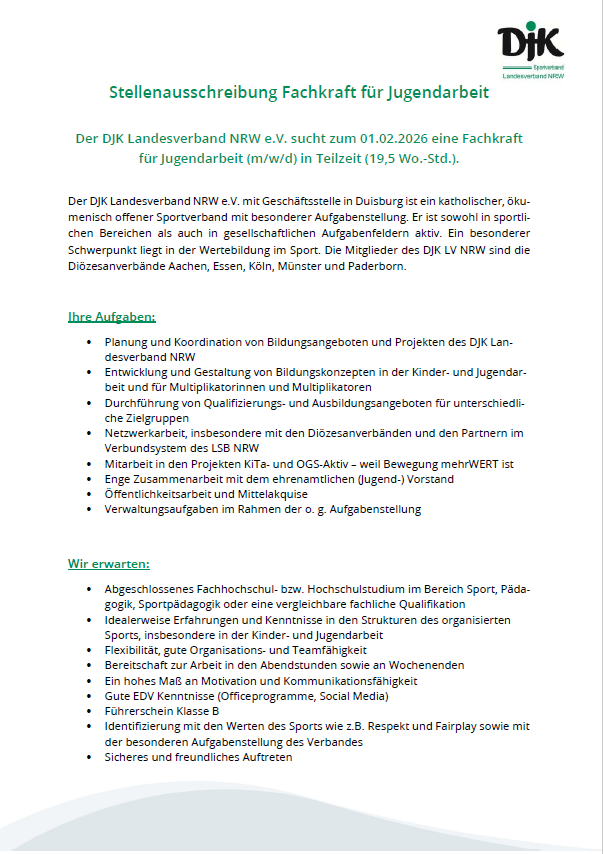 DJK
Sportverband
Landesverband NRW

Stellenausschreibung Fachkraft für Jugendarbeit

Der DJK Landesverband NRW e.V. sucht zum 01.02.2026 eine Fachkraft für Jugendarbeit (m/w/d) in Teilzeit (19,5 Wo.-Std.).

Der DJK Landesverband NRW e.V. mit Geschäftsstelle in Duisburg ist ein katholischer, ökumenisch offener Sportverband mit besonderer Aufgabenstellung. Er ist sowohl in sportlichen Bereichen als auch in gesellschaftlichen Aufgabenfeldern aktiv. Ein besonderer Schwerpunkt liegt in der Wertebildung im Sport. Die Mitglieder des DJK LV NRW sind die Diözesanverbände Aachen, Essen, Köln, Münster und Paderborn.

Ihre Aufgaben:

• Planung und Koordination von Bildungsangeboten und Projekten des DJK Landesverband NRW
• Entwicklung und Gestaltung von Bildungskonzepten in der Kinder- und Jugendarbeit und für Multiplikatorinnen und Multiplikatoren
• Durchführung von Qualifizierungs- und Ausbildungsangeboten für unterschiedliche Zielgruppen
• Netzwerkarbeit, insbesondere mit den Diözesanverbänden und den Partnern im Verbundsystem des LSB NRW
• Mitarbeit in den Projekten KiTa- und OGS-Aktiv – weil Bewegung mehrWERT ist
• Enge Zusammenarbeit mit dem ehrenamtlichen (Jugend-) Vorstand
• Öffentlichkeitsarbeit und Mittelakquise
• Verwaltungsaufgaben im Rahmen der o. g. Aufgabenstellung

Wir erwarten:

• Abgeschlossenes Fachhochschul- bzw. Hochschulstudium im Bereich Sport, Pädagogik, Sportpädagogik oder eine vergleichbare fachliche Qualifikation
• Idealerweise Erfahrungen und Kenntnisse in den Strukturen des organisierten Sports, insbesondere in der Kinder- und Jugendarbeit
• Flexibilität, gute Organisations- und Teamfähigkeit
• Bereitschaft zur Arbeit in den Abendstunden sowie an Wochenenden
• Ein hohes Maß an Motivation und Kommunikationsfähigkeit
• Gute EDV Kenntnisse (Officeprogramme, Social Media)
• Führerschein Klasse B
• Identifizierung mit den Werten des Sports wie z.B. Respekt und Fairplay sowie mit der besonderen Aufgabenstellung des Verbandes
• Sicheres und freundliches Auftreten